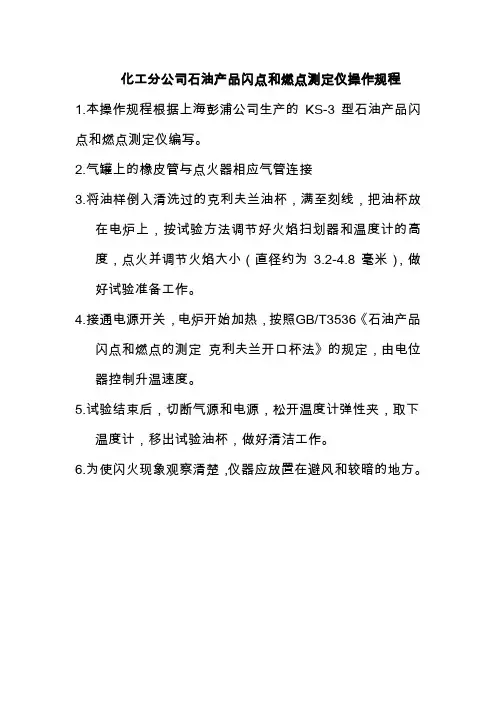 化工分公司石油产品闪点和燃点测定仪操作规程

1.本操作规程根据上海彭浦公司生产的 KS-3 型石油产品闪点和燃点测定仪编写。

2.气罐上的橡皮管与点火器相应气管连接

3.将油样倒入清洗过的克利夫兰油杯，满至刻线，把油杯放在电炉上，按试验方法调节好火焰扫划器和温度计的高度，点火并调节火焰大小（直径约为 3.2-4.8 毫米），做好试验准备工作。

4.接通电源开关，电炉开始加热，按照GB/T3536《石油产品闪点和燃点的测定 克利夫兰开口杯法》的规定，由电位器控制升温速度。

5.试验结束后，切断气源和电源，松开温度计弹性夹，取下温度计，移出试验油杯，做好清洁工作。

6.为使闪火现象观察清楚,仪器应放置在避风和较暗的地方。